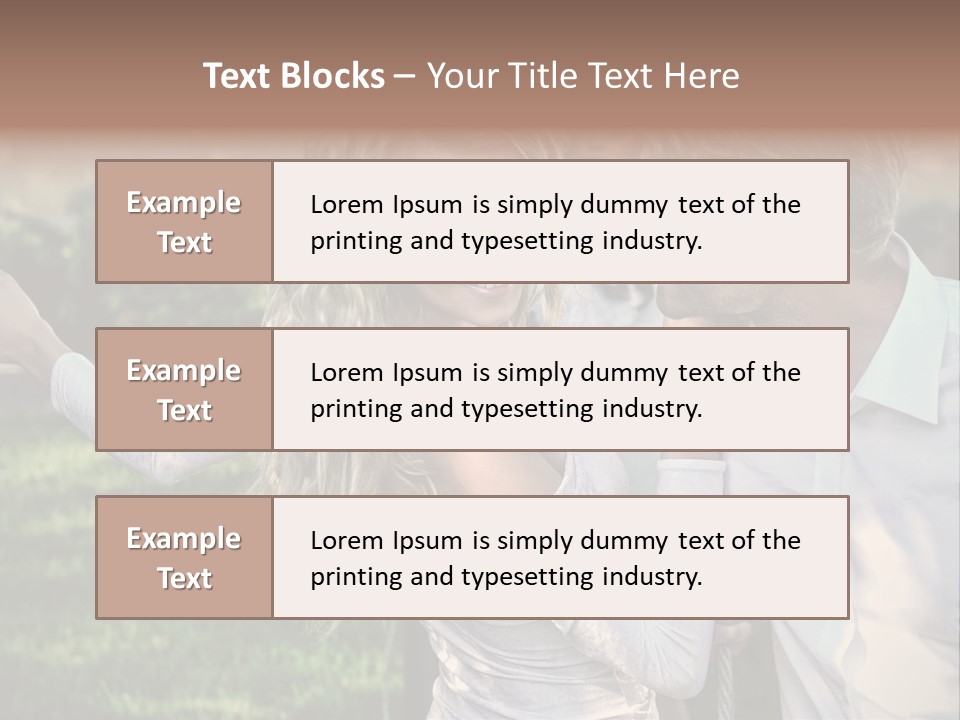 Text Blocks – Your Title Text Here

Example Text

Lorem Ipsum is simply dummy text of the printing and typesetting industry.

Example Text

Lorem Ipsum is simply dummy text of the printing and typesetting industry.

Example Text

Lorem Ipsum is simply dummy text of the printing and typesetting industry.